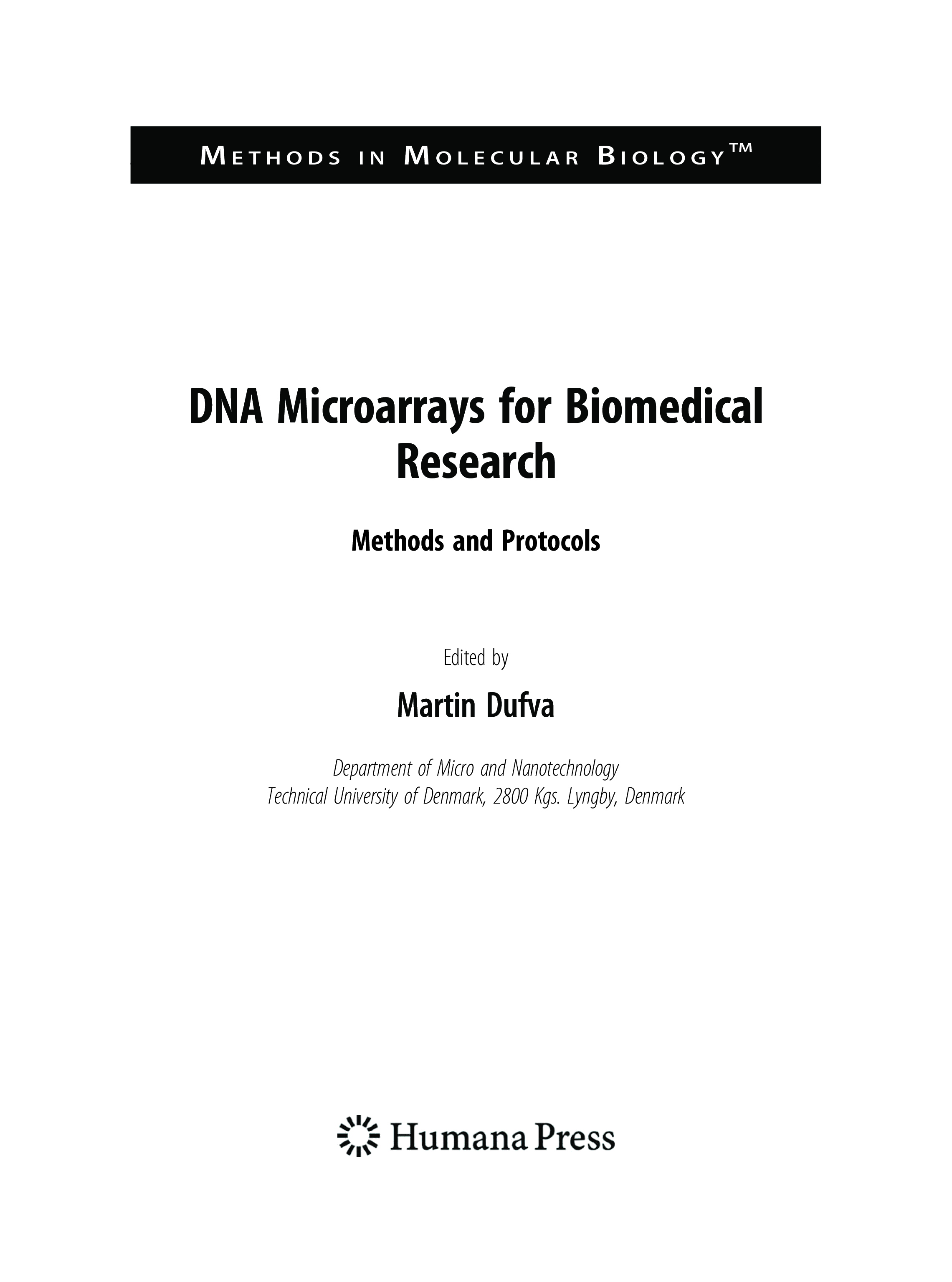 METHODS IN MOLECULAR BIOLOGY™

DNA Microarrays for Biomedical Research

Methods and Protocols

Edited by

Martin Dufva

Department of Micro and Nanotechnology
Technical University of Denmark, 2800 Kgs. Lyngby, Denmark

Humana Press